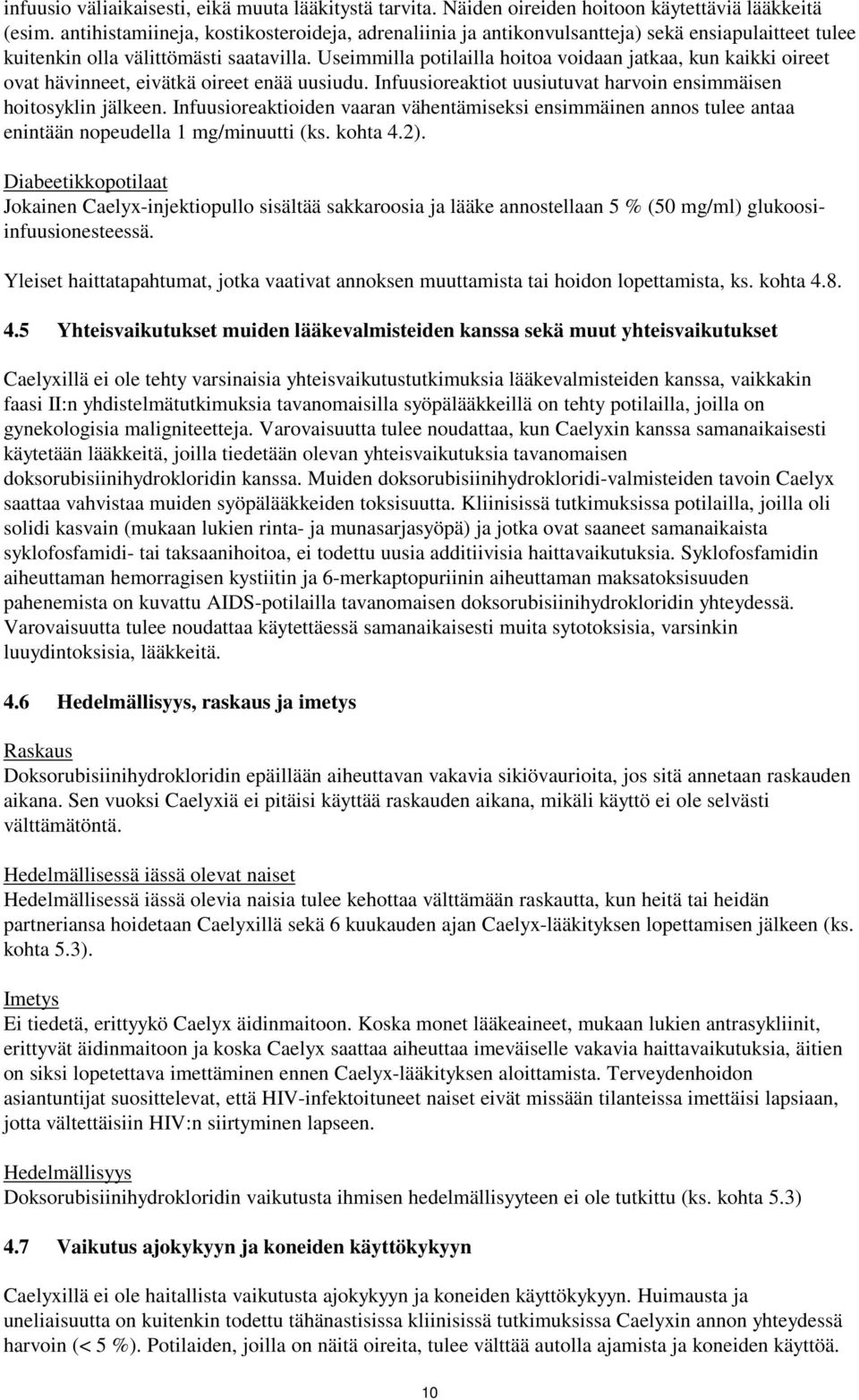 infuusio väliaikaisesti, eikä muuta lääkitystä tarvita. Näiden oireiden hoitoon käytettäviä lääkkeitä (esim. antihistamiineja, kostikosteroideja, adrenaliinia ja antikonvulsantteja) sekä ensiapulaitteet tulee kuitenkin olla välittömästi saatavilla. Useimmilla potilailla hoitoa voidaan jatkaa, kun kaikki oireet ovat hävinneet, eivätkä oireet enää uusiudu. Infuusioreaktiot uusiutuvat harvoin ensimmäisen hoitosyklin jälkeen. Infuusioreaktioiden vaaran vähentämiseksi ensimmäinen annos tulee antaa enintään nopeudella 1 mg/minuutti (ks. kohta 4.2).

Diabeetikkopotilaat
Jokainen Caelyx-injektiopullo sisältää sakkaroosia ja lääke annostellaan 5 % (50 mg/ml) glukoosi-infuusionesteessä.

Yleiset haittatapahtumat, jotka vaativat annoksen muuttamista tai hoidon lopettamista, ks. kohta 4.8.

4.5 Yhteisvaikutukset muiden lääkevalmisteiden kanssa sekä muut yhteisvaikutukset

Caelyxillä ei ole tehty varsinaisia yhteisvaikutustutkimuksia lääkevalmisteiden kanssa, vaikkakin faasi II:n yhdistelmätutkimuksia tavanomaisilla syöpälääkkeillä on tehty potilailla, joilla on gynekologisia maligniteetteja. Varovaisuutta tulee noudattaa, kun Caelyxin kanssa samanaikaisesti käytetään lääkkeitä, joilla tiedetään olevan yhteisvaikutuksia tavanomaisen doksorubisiinihydrokloridin kanssa. Muiden doksorubisiinihydrokloridi-valmisteiden tavoin Caelyx saattaa vahvistaa muiden syöpälääkkeiden toksisuutta. Kliinisissä tutkimuksissa potilailla, joilla oli solidi kasvain (mukaan lukien rinta- ja munasarjasyöpä) ja jotka ovat saaneet samanaikaista syklofosfamidi- tai taksaanihoitoa, ei todettu uusia additiivisia haittavaikutuksia. Syklofosfamidin aiheuttaman hemorragisen kystiitin ja 6-merkaptopuriinin aiheuttaman maksatoksisuuden pahenemista on kuvattu AIDS-potilailla tavanomaisen doksorubisiinihydrokloridin yhteydessä. Varovaisuutta tulee noudattaa käytettäessä samanaikaisesti muita sytotoksisia, varsinkin luuydintoksisia, lääkkeitä.

4.6 Hedelmällisyys, raskaus ja imetys

Raskaus
Doksorubisiinihydrokloridin epäillään aiheuttavan vakavia sikiövaurioita, jos sitä annetaan raskauden aikana. Sen vuoksi Caelyxiä ei pitäisi käyttää raskauden aikana, mikäli käyttö ei ole selvästi välttämätöntä.

Hedelmällisessä iässä olevat naiset
Hedelmällisessä iässä olevia naisia tulee kehottaa välttämään raskautta, kun heitä tai heidän partneriansa hoidetaan Caelyxillä sekä 6 kuukauden ajan Caelyx-lääkityksen lopettamisen jälkeen (ks. kohta 5.3).

Imetys
Ei tiedetä, erittyykö Caelyx äidinmaitoon. Koska monet lääkeaineet, mukaan lukien antrasykliinit, erittyvät äidinmaitoon ja koska Caelyx saattaa aiheuttaa imeväiselle vakavia haittavaikutuksia, äitien on siksi lopetettava imettäminen ennen Caelyx-lääkityksen aloittamista. Terveydenhoidon asiantuntijat suosittelevat, että HIV-infektoituneet naiset eivät missään tilanteissa imettäisi lapsiaan, jotta vältettäisiin HIV:n siirtyminen lapseen.

Hedelmällisyys
Doksorubisiinihydrokloridin vaikutusta ihmisen hedelmällisyyteen ei ole tutkittu (ks. kohta 5.3)

4.7 Vaikutus ajokykyyn ja koneiden käyttökykyyn

Caelyxillä ei ole haitallista vaikutusta ajokykyyn ja koneiden käyttökykyyn. Huimausta ja uneliaisuutta on kuitenkin todettu tähänastisissa kliinisissä tutkimuksissa Caelyxin annon yhteydessä harvoin (< 5 %). Potilaiden, joilla on näitä oireita, tulee välttää autolla ajamista ja koneiden käyttöä.

10